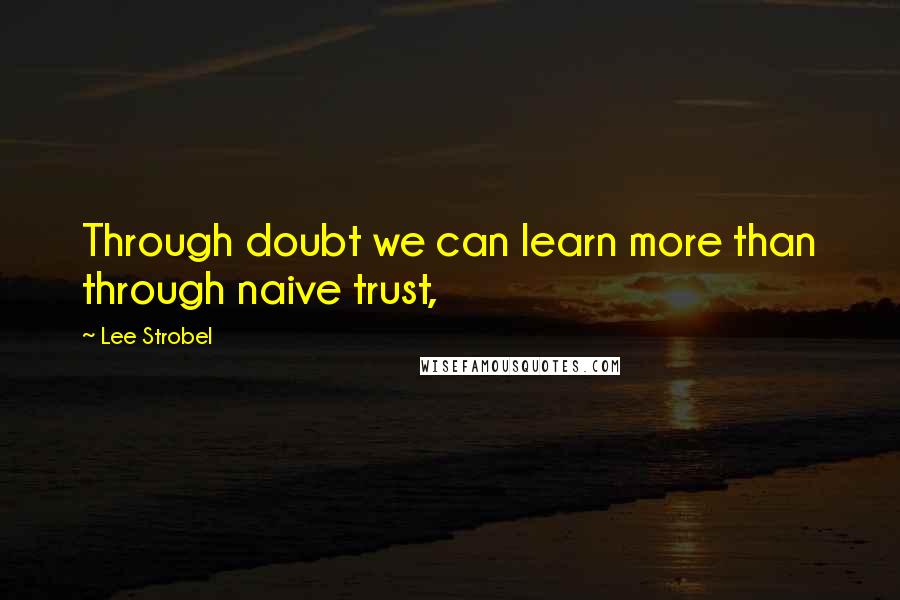 Through doubt we can learn more than through naive trust,

~ Lee Strobel

WISEFAMOUSQUOTES.COM